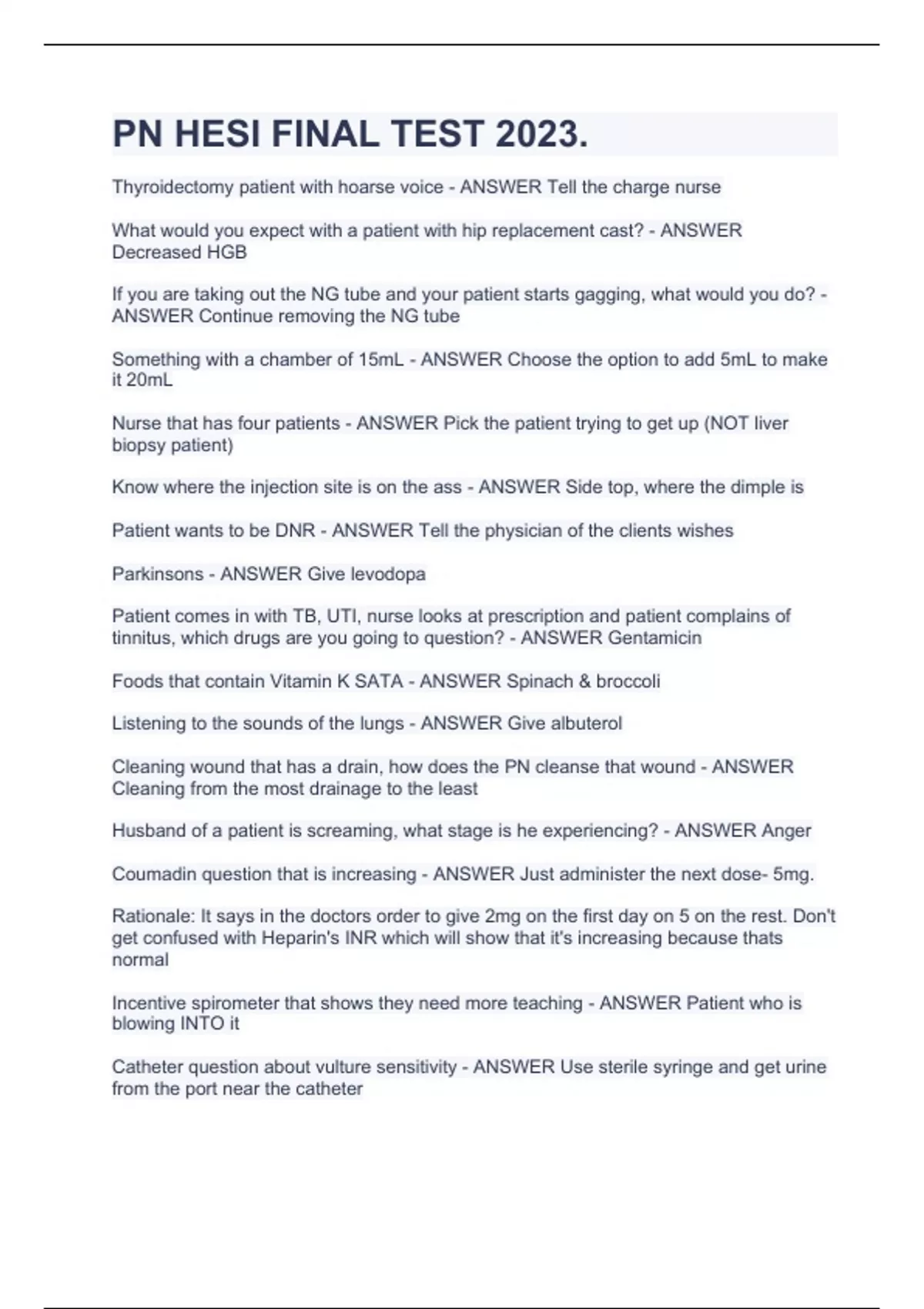 PN HESI FINAL TEST 2023.

Thyroidectomy patient with hoarse voice - ANSWER Tell the charge nurse

What would you expect with a patient with hip replacement cast? - ANSWER Decreased HGB

If you are taking out the NG tube and your patient starts gagging, what would you do? - ANSWER Continue removing the NG tube

Something with a chamber of 15mL - ANSWER Choose the option to add 5mL to make it 20mL

Nurse that has four patients - ANSWER Pick the patient trying to get up (NOT liver biopsy patient)

Know where the injection site is on the ass - ANSWER Side top, where the dimple is

Patient wants to be DNR - ANSWER Tell the physician of the clients wishes

Parkinsons - ANSWER Give levodopa

Patient comes in with TB, UTI, nurse looks at prescription and patient complains of tinnitus, which drugs are you going to question? - ANSWER Gentamicin

Foods that contain Vitamin K SATA - ANSWER Spinach & broccoli

Listening to the sounds of the lungs - ANSWER Give albuterol

Cleaning wound that has a drain, how does the PN cleanse that wound - ANSWER Cleaning from the most drainage to the least

Husband of a patient is screaming, what stage is he experiencing? - ANSWER Anger

Coumadin question that is increasing - ANSWER Just administer the next dose- 5mg.

Rationale: It says in the doctors order to give 2mg on the first day on 5 on the rest. Don't get confused with Heparin's INR which will show that it's increasing because thats normal

Incentive spirometer that shows they need more teaching - ANSWER Patient who is blowing INTO it

Catheter question about vulture sensitivity - ANSWER Use sterile syringe and get urine from the port near the catheter